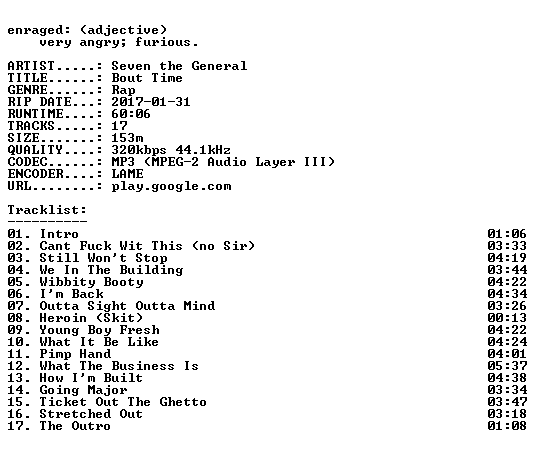 enraged: (adjective)
very angry; furious.

ARTIST.....: Seven the General
TITLE......: Bout Time
GENRE......: Rap
RIP DATE...: 2017-01-31
RUNTIME....: 60:06
TRACKS.....: 17
SIZE.......: 153m
QUALITY....: 320kbps 44.1kHz
CODEC......: MP3 (MPEG-2 Audio Layer III)
ENCODER....: LAME
URL........: play.google.com

Tracklist:
----------
01. Intro 01:06
02. Cant Fuck Wit This (no Sir) 03:33
03. Still Won't Stop 04:19
04. We In The Building 03:44
05. Wibbity Booty 04:22
06. I'm Back 04:34
07. Outta Sight Outta Mind 03:26
08. Heroin (Skit) 00:13
09. Young Boy Fresh 04:22
10. What It Be Like 04:24
11. Pimp Hand 04:01
12. What The Business Is 05:37
13. How I'm Built 04:38
14. Going Major 03:34
15. Ticket Out The Ghetto 03:47
16. Stretched Out 03:18
17. The Outro 01:08